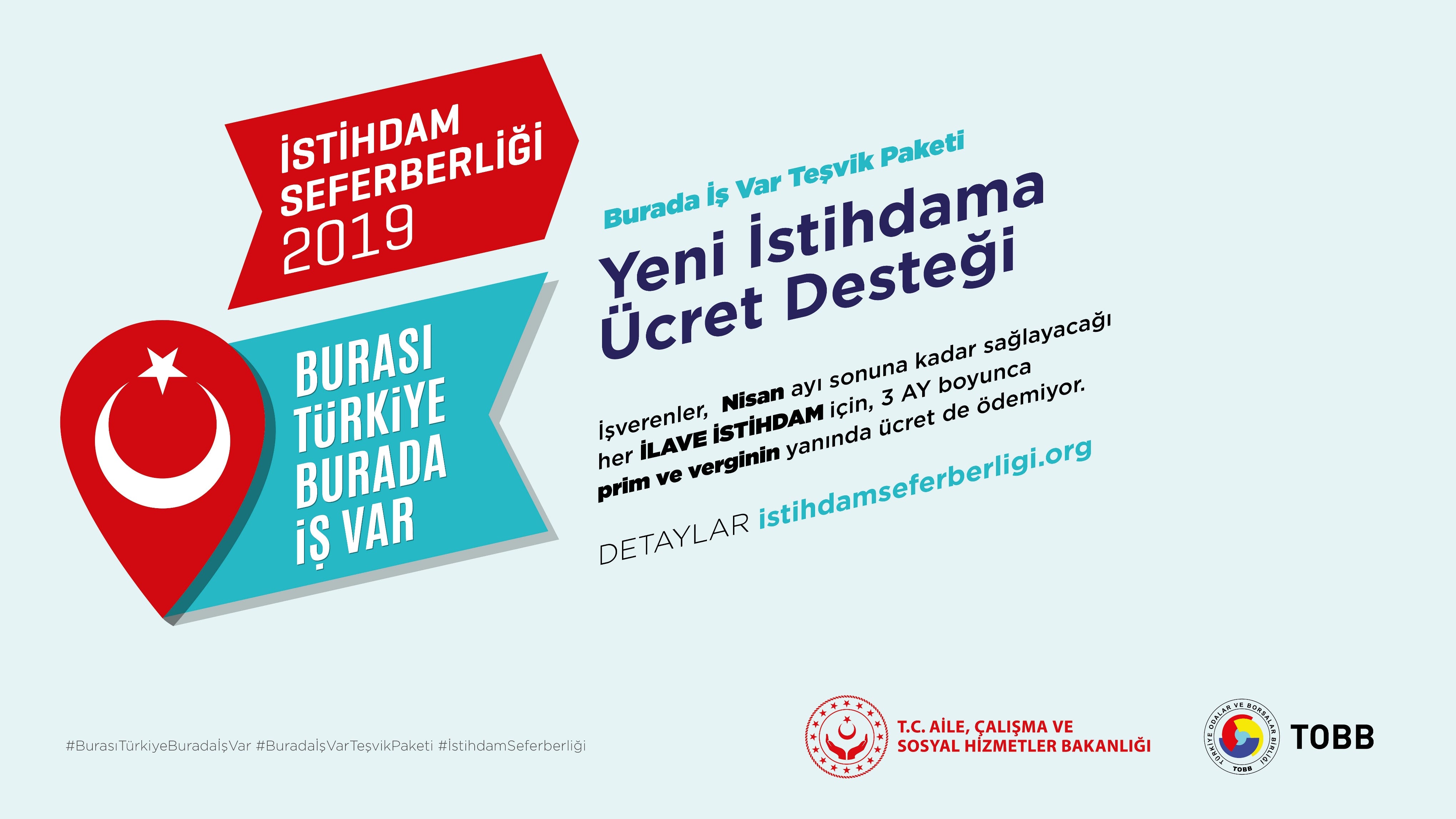 İSTİHDAM
SEFERBERLİĞİ
2019

BURASI
TÜRKİYE
BURADA
İŞ VAR

Burada İş Var Teşvik Paketi

Yeni İstihdama Ücret Desteği

İşverenler, Nisan ayı sonuna kadar sağlayacağı her İLAVE İSTİHDAM için, 3 AY boyunca prim ve verginin yanında ücret de ödemiyor.

DETAYLAR istihdamseferberligi.org

#BurasıTürkiyeBuradaİşVar #BuradaİşVarTeşvikPaketi #İstihdamSeferberliği

T.C. AİLE, ÇALIŞMA VE
SOSYAL HİZMETLER BAKANLIĞI

TÜRKİYE ODALAR VE BORSALAR BİRLİĞİ
TOBB

TOBB